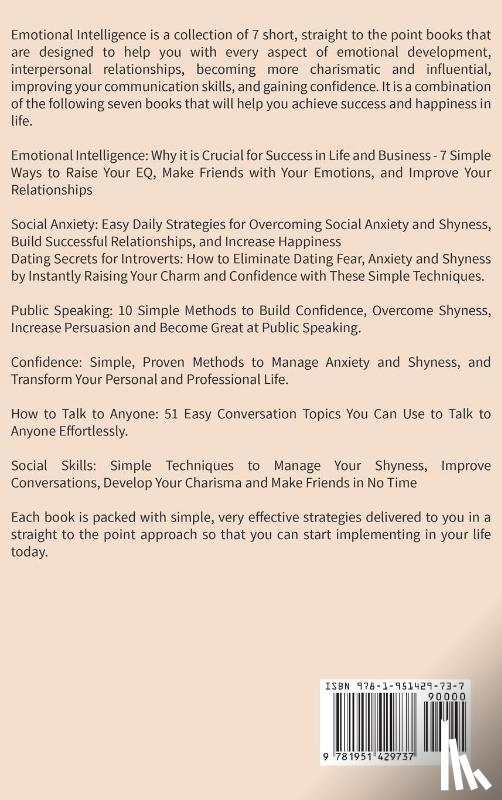 Emotional Intelligence is a collection of 7 short, straight to the point books that are designed to help you with every aspect of emotional development, interpersonal relationships, becoming more charismatic and influential, improving your communication skills, and gaining confidence. It is a combination of the following seven books that will help you achieve success and happiness in life.

Emotional Intelligence: Why it is Crucial for Success in Life and Business - 7 Simple Ways to Raise Your EQ, Make Friends with Your Emotions, and Improve Your Relationships

Social Anxiety: Easy Daily Strategies for Overcoming Social Anxiety and Shyness, Build Successful Relationships, and Increase Happiness
Dating Secrets for Introverts: How to Eliminate Dating Fear, Anxiety and Shyness by Instantly Raising Your Charm and Confidence with These Simple Techniques.

Public Speaking: 10 Simple Methods to Build Confidence, Overcome Shyness, Increase Persuasion and Become Great at Public Speaking.

Confidence: Simple, Proven Methods to Manage Anxiety and Shyness, and Transform Your Personal and Professional Life.

How to Talk to Anyone: 51 Easy Conversation Topics You Can Use to Talk to Anyone Effortlessly.

Social Skills: Simple Techniques to Manage Your Shyness, Improve Conversations, Develop Your Charisma and Make Friends in No Time

Each book is packed with simple, very effective strategies delivered to you in a straight to the point approach so that you can start implementing in your life today.

ISBN 978-1-951429-73-7
90000
9 781951 429737